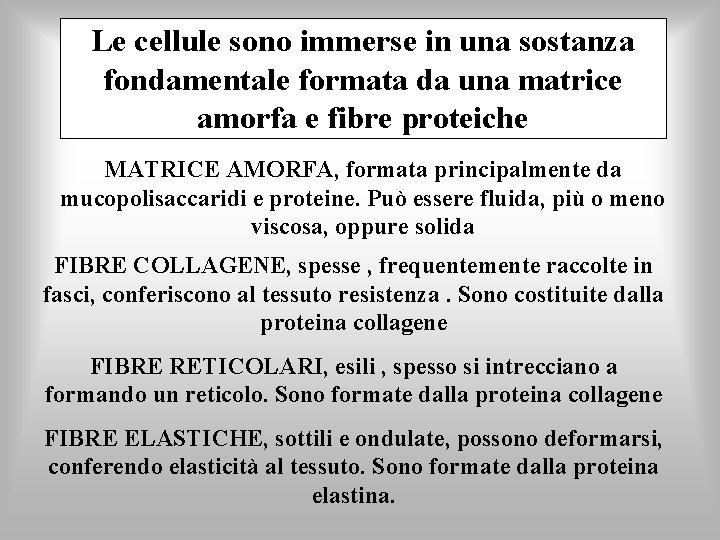 Le cellule sono immerse in una sostanza fondamentale formata da una matrice amorfa e fibre proteiche

MATRICE AMORFA, formata principalmente da mucopolisaccaridi e proteine. Può essere fluida, più o meno viscosa, oppure solida

FIBRE COLLAGENE, spesse , frequentemente raccolte in fasci, conferiscono al tessuto resistenza . Sono costituite dalla proteina collagene

FIBRE RETICOLARI, esili , spesso si intrecciano a formando un reticolo. Sono formate dalla proteina collagene

FIBRE ELASTICHE, sottili e ondulate, possono deformarsi, conferendo elasticità al tessuto. Sono formate dalla proteina elastina.